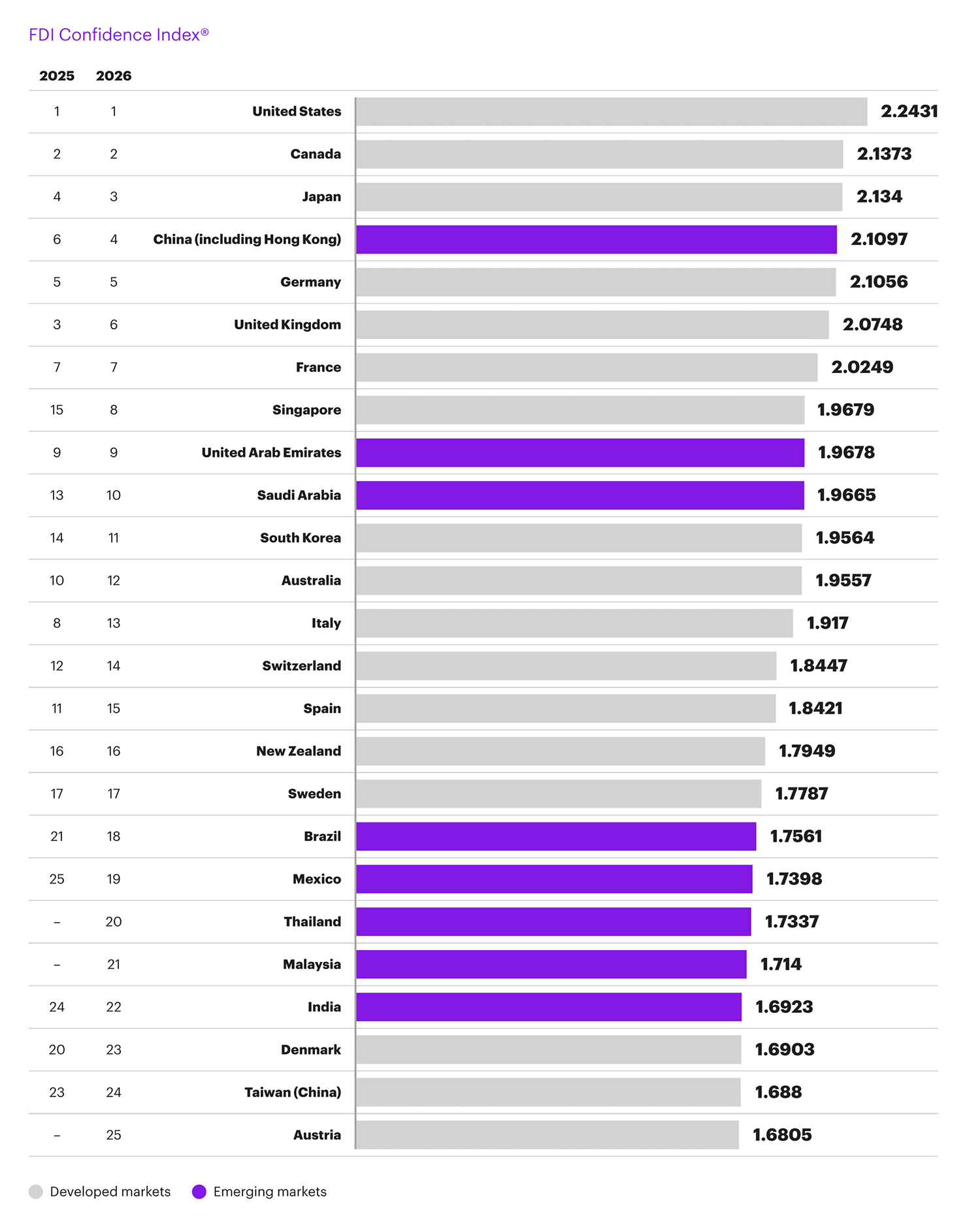 FDI Confidence Index®

| 2025 | 2026 | | |
|---|---|---|---|
| 1 | 1 | United States | 2.2431 |
| 2 | 2 | Canada | 2.1373 |
| 4 | 3 | Japan | 2.134 |
| 6 | 4 | China (including Hong Kong) | 2.1097 |
| 5 | 5 | Germany | 2.1056 |
| 3 | 6 | United Kingdom | 2.0748 |
| 7 | 7 | France | 2.0249 |
| 15 | 8 | Singapore | 1.9679 |
| 9 | 9 | United Arab Emirates | 1.9678 |
| 13 | 10 | Saudi Arabia | 1.9665 |
| 14 | 11 | South Korea | 1.9564 |
| 10 | 12 | Australia | 1.9557 |
| 8 | 13 | Italy | 1.917 |
| 12 | 14 | Switzerland | 1.8447 |
| 11 | 15 | Spain | 1.8421 |
| 16 | 16 | New Zealand | 1.7949 |
| 17 | 17 | Sweden | 1.7787 |
| 21 | 18 | Brazil | 1.7561 |
| 25 | 19 | Mexico | 1.7398 |
| – | 20 | Thailand | 1.7337 |
| – | 21 | Malaysia | 1.714 |
| 24 | 22 | India | 1.6923 |
| 20 | 23 | Denmark | 1.6903 |
| 23 | 24 | Taiwan (China) | 1.688 |
| – | 25 | Austria | 1.6805 |

Developed markets Emerging markets